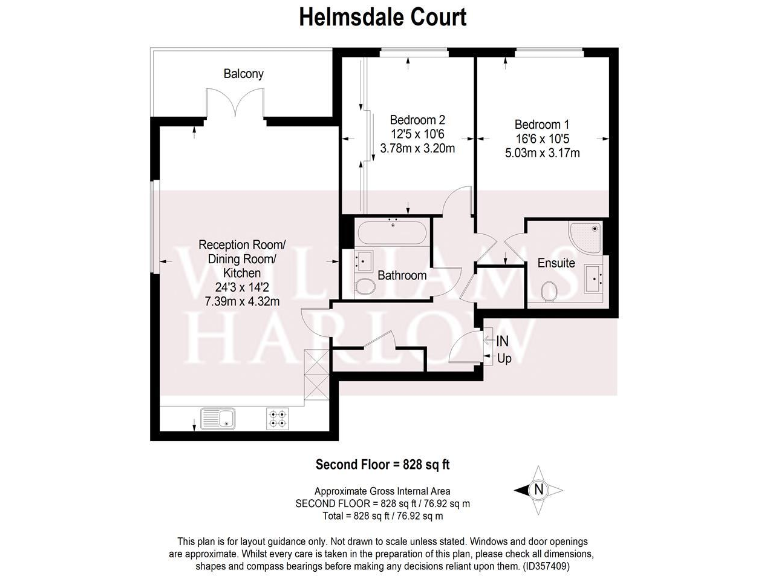 Helmsdale Court

Balcony

Bedroom 2
12'5 x 10'6
3.78m x 3.20m

Bedroom 1
16'6 x 10'5
5.03m x 3.17m

Reception Room/
Dining Room/
Kitchen
24'3 x 14'2
7.39m x 4.32m

Bathroom

Ensuite

IN
Up

WILLIAMS
HARLOW

Second Floor = 828 sq ft

Approximate Gross Internal Area
SECOND FLOOR = 828 sq ft / 76.92 sq m
Total = 828 sq ft / 76.92 sq m

N

This plan is for layout guidance only. Not drawn to scale unless stated. Windows and door openings are approximate. Whilst every care is taken in the preparation of this plan, please check all dimensions, shapes and compass bearings before making any decisions reliant upon them. (ID357409)